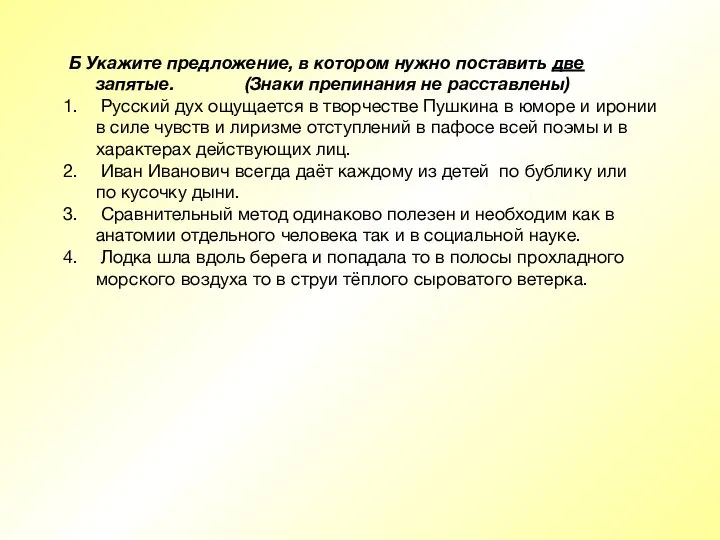 Б Укажите предложение, в котором нужно поставить две запятые. (Знаки препинания не расставлены)

1. Русский дух ощущается в творчестве Пушкина в юморе и иронии в силе чувств и лиризме отступлений в пафосе всей поэмы и в характерах действующих лиц.
2. Иван Иванович всегда даёт каждому из детей по бублику или по кусочку дыни.
3. Сравнительный метод одинаково полезен и необходим как в анатомии отдельного человека так и в социальной науке.
4. Лодка шла вдоль берега и попадала то в полосы прохладного морского воздуха то в струи тёплого сыроватого ветерка.